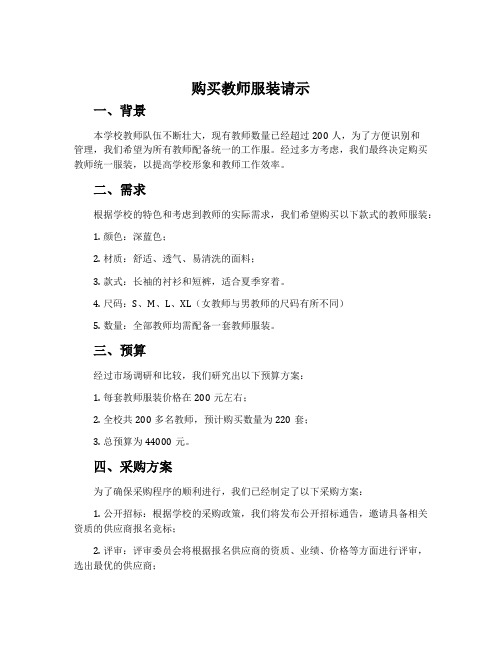 购买教师服装请示

一、背景

本学校教师队伍不断壮大，现有教师数量已经超过 200 人，为了方便识别和管理，我们希望为所有教师配备统一的工作服。经过多方考虑，我们最终决定购买教师统一服装，以提高学校形象和教师工作效率。

二、需求

根据学校的特色和考虑到教师的实际需求，我们希望购买以下款式的教师服装：

1. 颜色：深蓝色；

2. 材质：舒适、透气、易清洗的面料；

3. 款式：长袖的衬衫和短裤，适合夏季穿着。

4. 尺码：S、M、L、XL（女教师与男教师的尺码有所不同）

5. 数量：全部教师均需配备一套教师服装。

三、预算

经过市场调研和比较，我们研究出以下预算方案：

1. 每套教师服装价格在 200 元左右；

2. 全校共 200 多名教师，预计购买数量为 220 套；

3. 总预算为 44000 元。

四、采购方案

为了确保采购程序的顺利进行，我们已经制定了以下采购方案：

1. 公开招标：根据学校的采购政策，我们将发布公开招标通告，邀请具备相关资质的供应商报名竞标；

2. 评审：评审委员会将根据报名供应商的资质、业绩、价格等方面进行评审，选出最优的供应商；